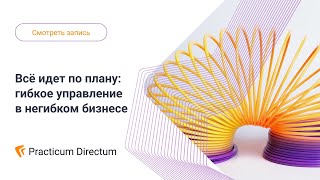 Смотреть запись

Всё идет по плану: гибкое управление в негибком бизнесе

Practicum Directum